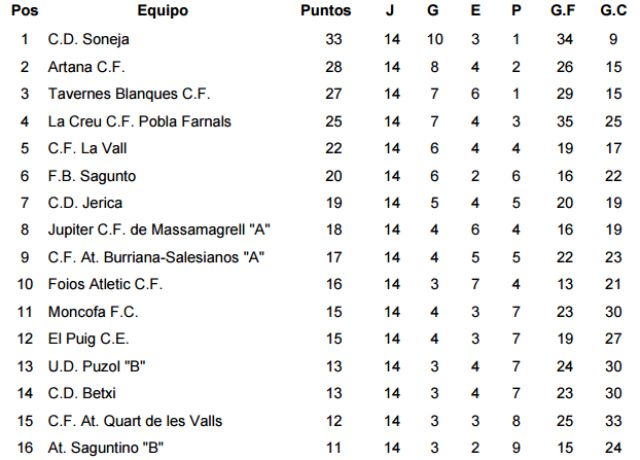 | Pos | Equipo | Puntos | J | G | E | P | G.F | G.C |
|---|---|---|---|---|---|---|---|---|
| 1 | C.D. Soneja | 33 | 14 | 10 | 3 | 1 | 34 | 9 |
| 2 | Artana C.F. | 28 | 14 | 8 | 4 | 2 | 26 | 15 |
| 3 | Tavernes Blanques C.F. | 27 | 14 | 7 | 6 | 1 | 29 | 15 |
| 4 | La Creu C.F. Pobla Farnals | 25 | 14 | 7 | 4 | 3 | 35 | 25 |
| 5 | C.F. La Vall | 22 | 14 | 6 | 4 | 4 | 19 | 17 |
| 6 | F.B. Sagunto | 20 | 14 | 6 | 2 | 6 | 16 | 22 |
| 7 | C.D. Jerica | 19 | 14 | 5 | 4 | 5 | 20 | 19 |
| 8 | Jupiter C.F. de Massamagrell "A" | 18 | 14 | 4 | 6 | 4 | 16 | 19 |
| 9 | C.F. At. Burriana-Salesianos "A" | 17 | 14 | 4 | 5 | 5 | 22 | 23 |
| 10 | Foios Atletic C.F. | 16 | 14 | 3 | 7 | 4 | 13 | 21 |
| 11 | Moncofa F.C. | 15 | 14 | 4 | 3 | 7 | 23 | 30 |
| 12 | El Puig C.E. | 15 | 14 | 4 | 3 | 7 | 19 | 27 |
| 13 | U.D. Puzol "B" | 13 | 14 | 3 | 4 | 7 | 24 | 30 |
| 14 | C.D. Betxi | 13 | 14 | 3 | 4 | 7 | 23 | 30 |
| 15 | C.F. At. Quart de les Valls | 12 | 14 | 3 | 3 | 8 | 25 | 33 |
| 16 | At. Saguntino "B" | 11 | 14 | 3 | 2 | 9 | 15 | 24 |